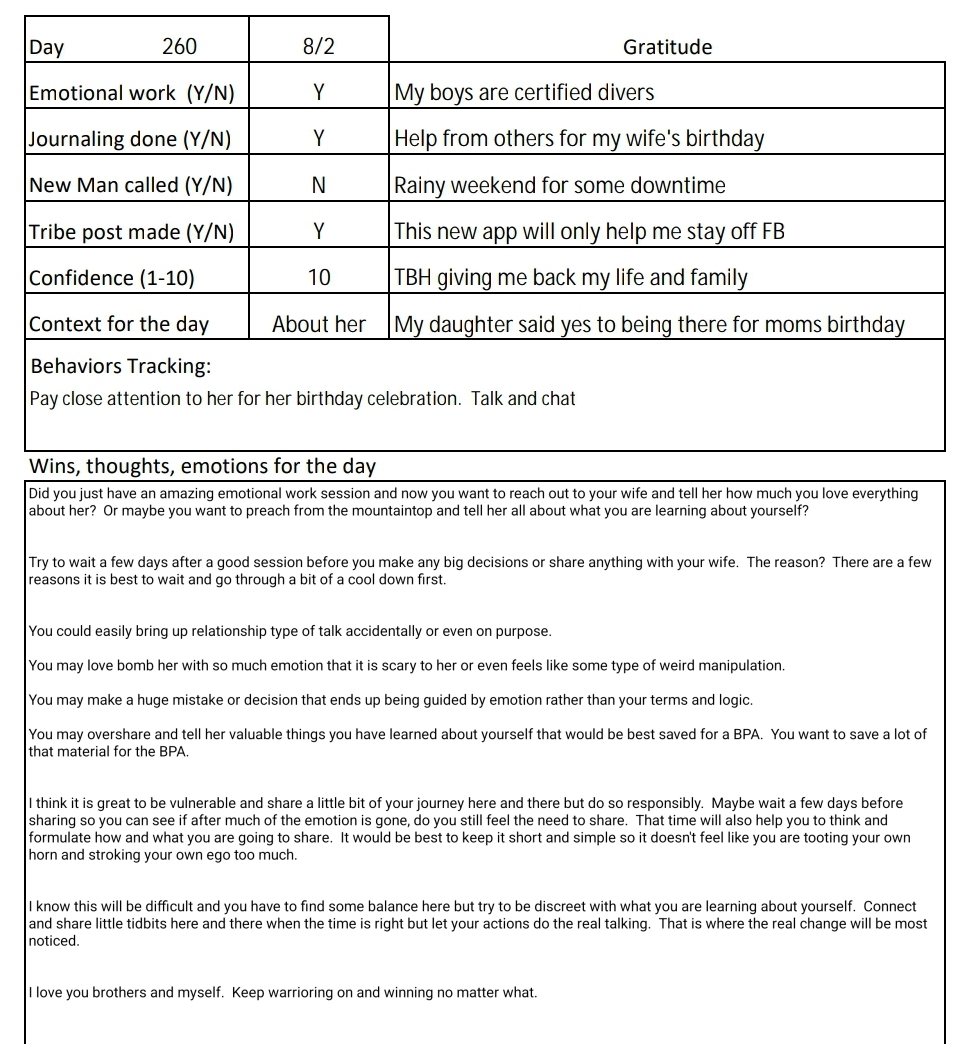 | Day 260 | 8/2 | Gratitude |
|---|---|---|
| Emotional work (Y/N) | Y | My boys are certified divers |
| Journaling done (Y/N) | Y | Help from others for my wife's birthday |
| New Man called (Y/N) | N | Rainy weekend for some downtime |
| Tribe post made (Y/N) | Y | This new app will only help me stay off FB |
| Confidence (1-10) | 10 | TBH giving me back my life and family |
| Context for the day | About her | My daughter said yes to being there for moms birthday |

Behaviors Tracking:
Pay close attention to her for her birthday celebration. Talk and chat

Wins, thoughts, emotions for the day

Did you just have an amazing emotional work session and now you want to reach out to your wife and tell her how much you love everything about her? Or maybe you want to preach from the mountaintop and tell her all about what you are learning about yourself?

Try to wait a few days after a good session before you make any big decisions or share anything with your wife. The reason? There are a few reasons it is best to wait and go through a bit of a cool down first.

You could easily bring up relationship type of talk accidentally or even on purpose.

You may love bomb her with so much emotion that it is scary to her or even feels like some type of weird manipulation.

You may make a huge mistake or decision that ends up being guided by emotion rather than your terms and logic.

You may overshare and tell her valuable things you have learned about yourself that would be best saved for a BPA. You want to save a lot of that material for the BPA.

I think it is great to be vulnerable and share a little bit of your journey here and there but do so responsibly. Maybe wait a few days before sharing so you can see if after much of the emotion is gone, do you still feel the need to share. That time will also help you to think and formulate how and what you are going to share. It would be best to keep it short and simple so it doesn't feel like you are tooting your own horn and stroking your own ego too much.

I know this will be difficult and you have to find some balance here but try to be discreet with what you are learning about yourself. Connect and share little tidbits here and there when the time is right but let your actions do the real talking. That is where the real change will be most noticed.

I love you brothers and myself. Keep warrioring on and winning no matter what.